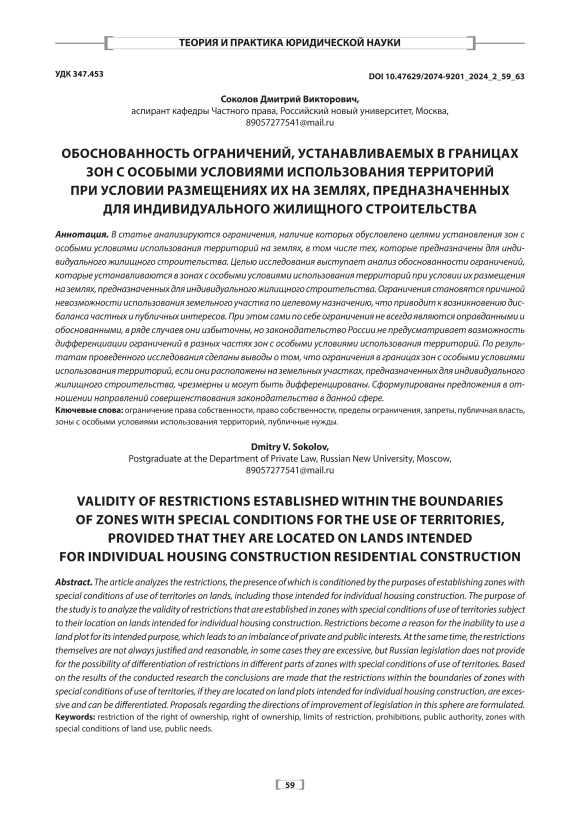 ТЕОРИЯ И ПРАКТИКА ЮРИДИЧЕСКОЙ НАУКИ

УДК 347.453

DOI 10.47629/2074-9201_2024_2_59_63

Соколов Дмитрий Викторович,
аспирант кафедры Частного права, Российский новый университет, Москва,
89057277541@mail.ru

ОБОСНОВАННОСТЬ ОГРАНИЧЕНИЙ, УСТАНАВЛИВАЕМЫХ В ГРАНИЦАХ ЗОН С ОСОБЫМИ УСЛОВИЯМИ ИСПОЛЬЗОВАНИЯ ТЕРРИТОРИЙ ПРИ УСЛОВИИ РАЗМЕЩЕНИЯХ ИХ НА ЗЕМЛЯХ, ПРЕДНАЗНАЧЕННЫХ ДЛЯ ИНДИВИДУАЛЬНОГО ЖИЛИЩНОГО СТРОИТЕЛЬСТВА

Аннотация. В статье анализируются ограничения, наличие которых обусловлено целями установления зон с особыми условиями использования территорий на землях, в том числе тех, которые предназначены для индивидуального жилищного строительства. Целью исследования выступает анализ обоснованности ограничений, которые устанавливаются в зонах с особыми условиями использования территорий при условии их размещения на землях, предназначенных для индивидуального жилищного строительства. Ограничения становятся причиной невозможности использования земельного участка по целевому назначению, что приводит к возникновению дисбаланса частных и публичных интересов. При этом сами по себе ограничения не всегда являются оправданными и обоснованными, в ряде случаев они избыточны, но законодательство России не предусматривает возможность дифференциации ограничений в разных частях зон с особыми условиями использования территорий. По результатам проведенного исследования сделаны выводы о том, что ограничения в границах зон с особыми условиями использования территорий, если они расположены на земельных участках, предназначенных для индивидуального жилищного строительства, чрезмерны и могут быть дифференцированы. Сформулированы предложения в отношении направлений совершенствования законодательства в данной сфере.
Ключевые слова: ограничение права собственности, право собственности, пределы ограничения, запреты, публичная власть, зоны с особыми условиями использования территорий, публичные нужды.

Dmitry V. Sokolov,
Postgraduate at the Department of Private Law, Russian New University, Moscow,
89057277541@mail.ru

VALIDITY OF RESTRICTIONS ESTABLISHED WITHIN THE BOUNDARIES OF ZONES WITH SPECIAL CONDITIONS FOR THE USE OF TERRITORIES, PROVIDED THAT THEY ARE LOCATED ON LANDS INTENDED FOR INDIVIDUAL HOUSING CONSTRUCTION RESIDENTIAL CONSTRUCTION

Abstract. The article analyzes the restrictions, the presence of which is conditioned by the purposes of establishing zones with special conditions of use of territories on lands, including those intended for individual housing construction. The purpose of the study is to analyze the validity of restrictions that are established in zones with special conditions of use of territories subject to their location on lands intended for individual housing construction. Restrictions become a reason for the inability to use a land plot for its intended purpose, which leads to an imbalance of private and public interests. At the same time, the restrictions themselves are not always justified and reasonable, in some cases they are excessive, but Russian legislation does not provide for the possibility of differentiation of restrictions in different parts of zones with special conditions of use of territories. Based on the results of the conducted research the conclusions are made that the restrictions within the boundaries of zones with special conditions of use of territories, if they are located on land plots intended for individual housing construction, are excessive and can be differentiated. Proposals regarding the directions of improvement of legislation in this sphere are formulated.
Keywords: restriction of the right of ownership, right of ownership, limits of restriction, prohibitions, public authority, zones with special conditions of land use, public needs.

59